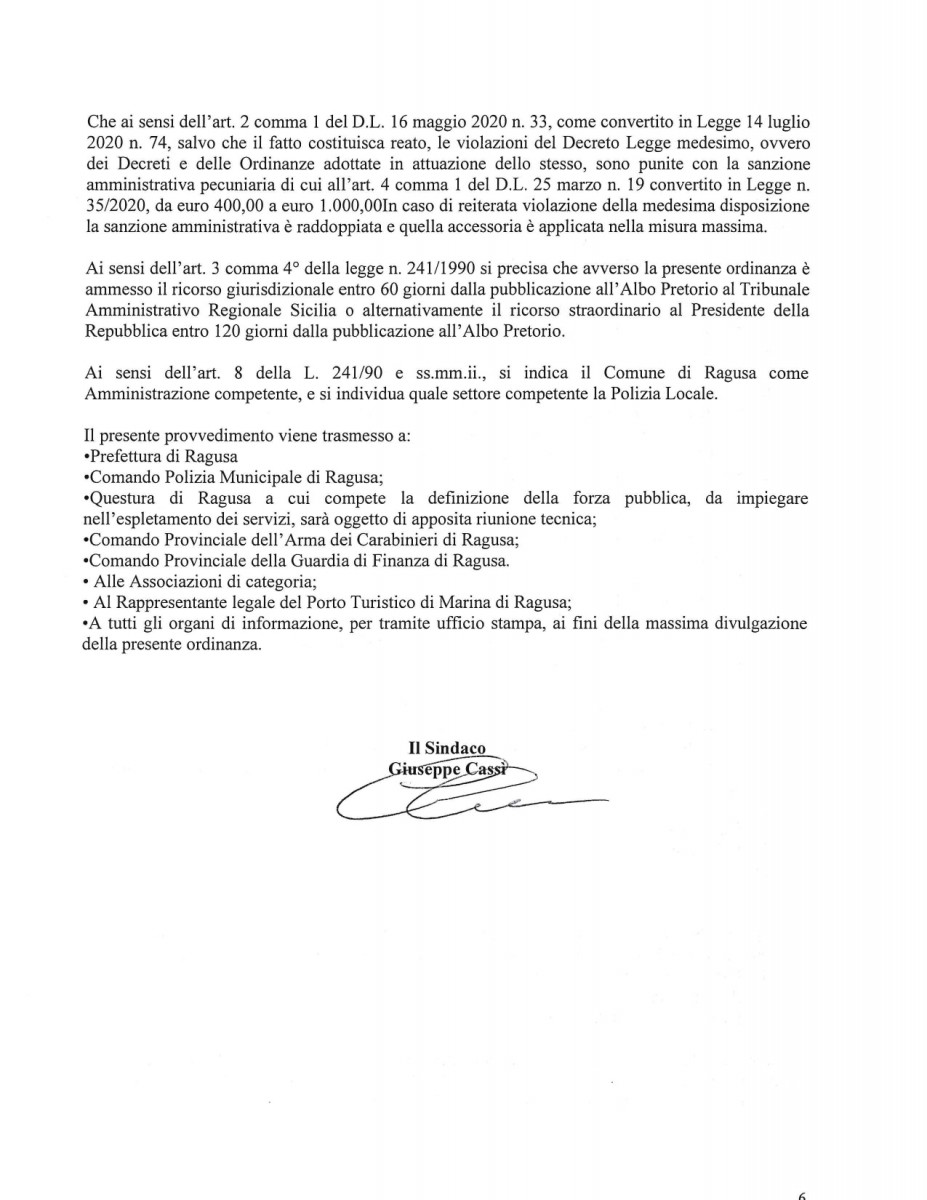 Che ai sensi dell'art. 2 comma 1 del D.L. 16 maggio 2020 n. 33, come convertito in Legge 14 luglio 2020 n. 74, salvo che il fatto costituisca reato, le violazioni del Decreto Legge medesimo, ovvero dei Decreti e delle Ordinanze adottate in attuazione dello stesso, sono punite con la sanzione amministrativa pecuniaria di cui all'art. 4 comma 1 del D.L. 25 marzo n. 19 convertito in Legge n. 35/2020, da euro 400,00 a euro 1.000,00In caso di reiterata violazione della medesima disposizione la sanzione amministrativa è raddoppiata e quella accessoria è applicata nella misura massima.

Ai sensi dell'art. 3 comma 4° della legge n. 241/1990 si precisa che avverso la presente ordinanza è ammesso il ricorso giurisdizionale entro 60 giorni dalla pubblicazione all'Albo Pretorio al Tribunale Amministrativo Regionale Sicilia o alternativamente il ricorso straordinario al Presidente della Repubblica entro 120 giorni dalla pubblicazione all'Albo Pretorio.

Ai sensi dell'art. 8 della L. 241/90 e ss.mm.ii., si indica il Comune di Ragusa come Amministrazione competente, e si individua quale settore competente la Polizia Locale.

Il presente provvedimento viene trasmesso a:
•Prefettura di Ragusa
•Comando Polizia Municipale di Ragusa;
•Questura di Ragusa a cui compete la definizione della forza pubblica, da impiegare nell'espletamento dei servizi, sarà oggetto di apposita riunione tecnica;
•Comando Provinciale dell'Arma dei Carabinieri di Ragusa;
•Comando Provinciale della Guardia di Finanza di Ragusa.
• Alle Associazioni di categoria;
• Al Rappresentante legale del Porto Turistico di Marina di Ragusa;
•A tutti gli organi di informazione, per tramite ufficio stampa, ai fini della massima divulgazione della presente ordinanza.

Il Sindaco
Giuseppe Cassì

6